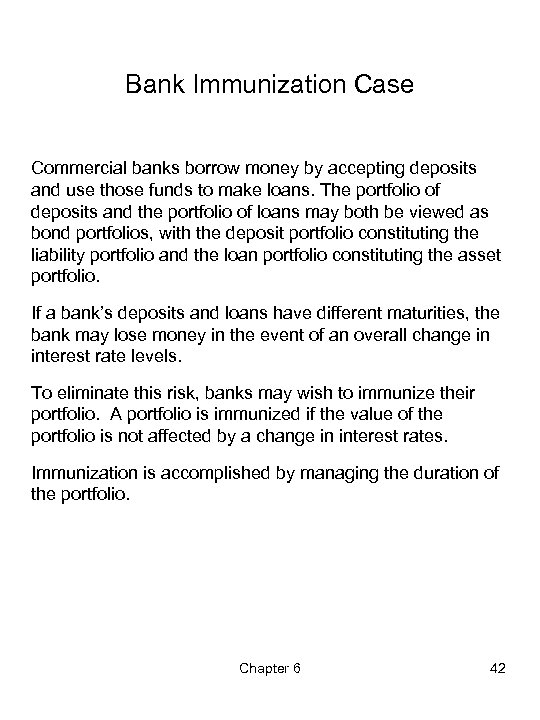 Bank Immunization Case

Commercial banks borrow money by accepting deposits and use those funds to make loans. The portfolio of deposits and the portfolio of loans may both be viewed as bond portfolios, with the deposit portfolio constituting the liability portfolio and the loan portfolio constituting the asset portfolio.

If a bank's deposits and loans have different maturities, the bank may lose money in the event of an overall change in interest rate levels.

To eliminate this risk, banks may wish to immunize their portfolio. A portfolio is immunized if the value of the portfolio is not affected by a change in interest rates.

Immunization is accomplished by managing the duration of the portfolio.

Chapter 6

42